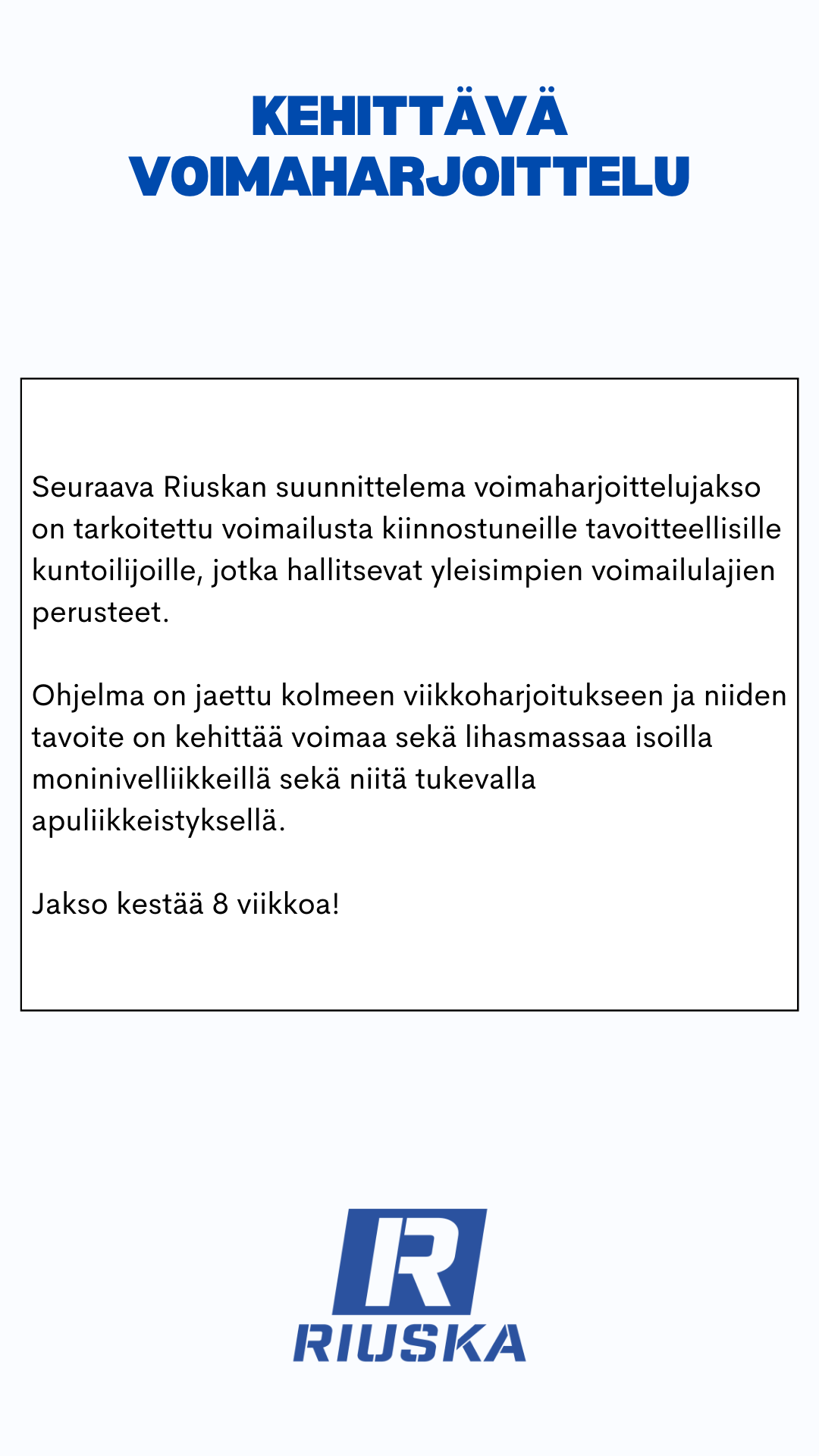 KEHITTÄVÄ VOIMAHARJOITTELU

Seuraava Riuskan suunnittelema voimaharjoittelujakso on tarkoitettu voimailusta kiinnostuneille tavoitteellisille kuntoilijoille, jotka hallitsevat yleisimpien voimailulajien perusteet.

Ohjelma on jaettu kolmeen viikkoharjoitukseen ja niiden tavoite on kehittää voimaa sekä lihasmassaa isoilla moninivelliikkeillä sekä niitä tukevalla apuliikkeistyksellä.

Jakso kestää 8 viikkoa!

R
RIUSKA